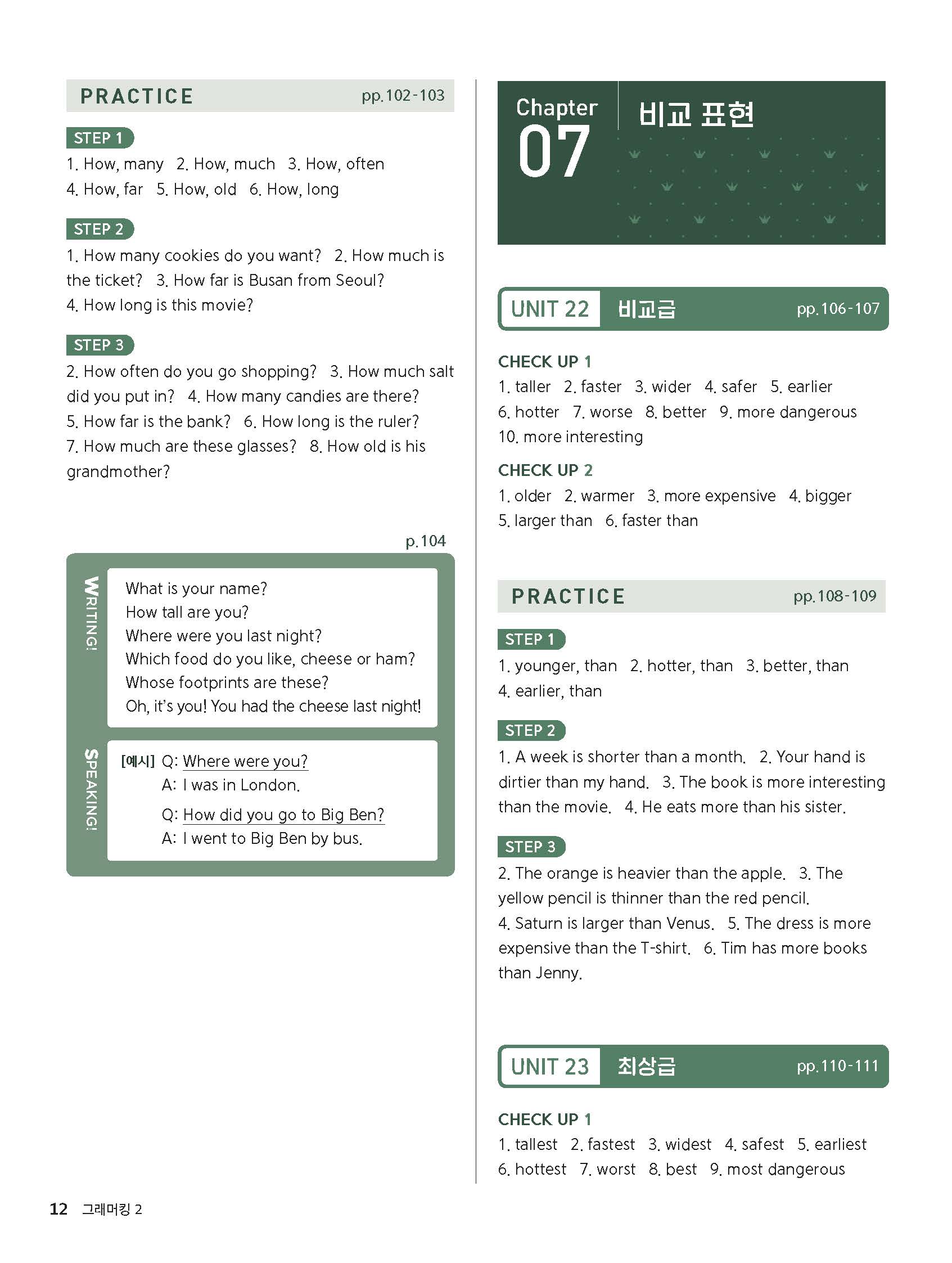 PRACTICE pp.102-103

STEP 1
1. How, many 2. How, much 3. How, often
4. How, far 5. How, old 6. How, long

STEP 2
1. How many cookies do you want? 2. How much is the ticket? 3. How far is Busan from Seoul?
4. How long is this movie?

STEP 3
2. How often do you go shopping? 3. How much salt did you put in? 4. How many candies are there?
5. How far is the bank? 6. How long is the ruler?
7. How much are these glasses? 8. How old is his grandmother?

p.104

WRITING!
What is your name?
How tall are you?
Where were you last night?
Which food do you like, cheese or ham?
Whose footprints are these?
Oh, it's you! You had the cheese last night!

SPEAKING!
[예시] Q: Where were you?
A: I was in London.
Q: How did you go to Big Ben?
A: I went to Big Ben by bus.

Chapter 07 비교 표현

UNIT 22 비교급 pp.106-107

CHECK UP 1
1. taller 2. faster 3. wider 4. safer 5. earlier
6. hotter 7. worse 8. better 9. more dangerous
10. more interesting

CHECK UP 2
1. older 2. warmer 3. more expensive 4. bigger
5. larger than 6. faster than

PRACTICE pp.108-109

STEP 1
1. younger, than 2. hotter, than 3. better, than
4. earlier, than

STEP 2
1. A week is shorter than a month. 2. Your hand is dirtier than my hand. 3. The book is more interesting than the movie. 4. He eats more than his sister.

STEP 3
2. The orange is heavier than the apple. 3. The yellow pencil is thinner than the red pencil.
4. Saturn is larger than Venus. 5. The dress is more expensive than the T-shirt. 6. Tim has more books than Jenny.

UNIT 23 최상급 pp.110-111

CHECK UP 1
1. tallest 2. fastest 3. widest 4. safest 5. earliest
6. hottest 7. worst 8. best 9. most dangerous

12 그래머킹 2